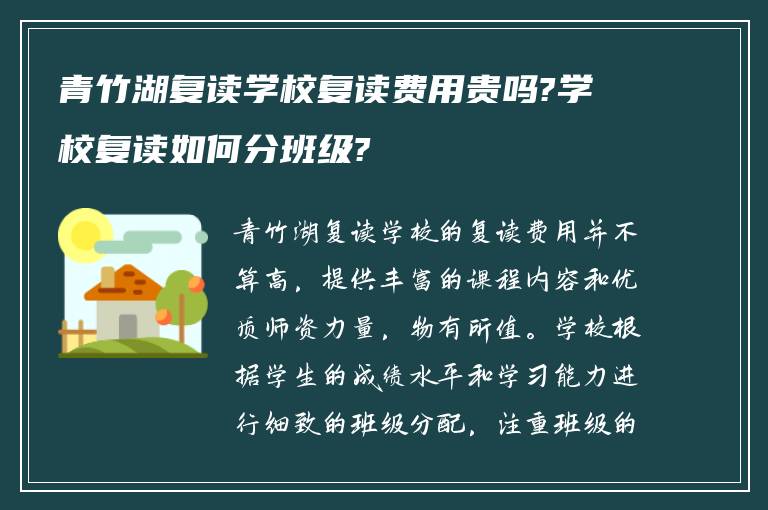 青竹湖复读学校复读费用贵吗?学校复读如何分班级?

青竹湖复读学校的复读费用并不算高，提供丰富的课程内容和优质师资力量，物有所值。学校根据学生的成绩水平和学习能力进行细致的班级分配，注重班级的